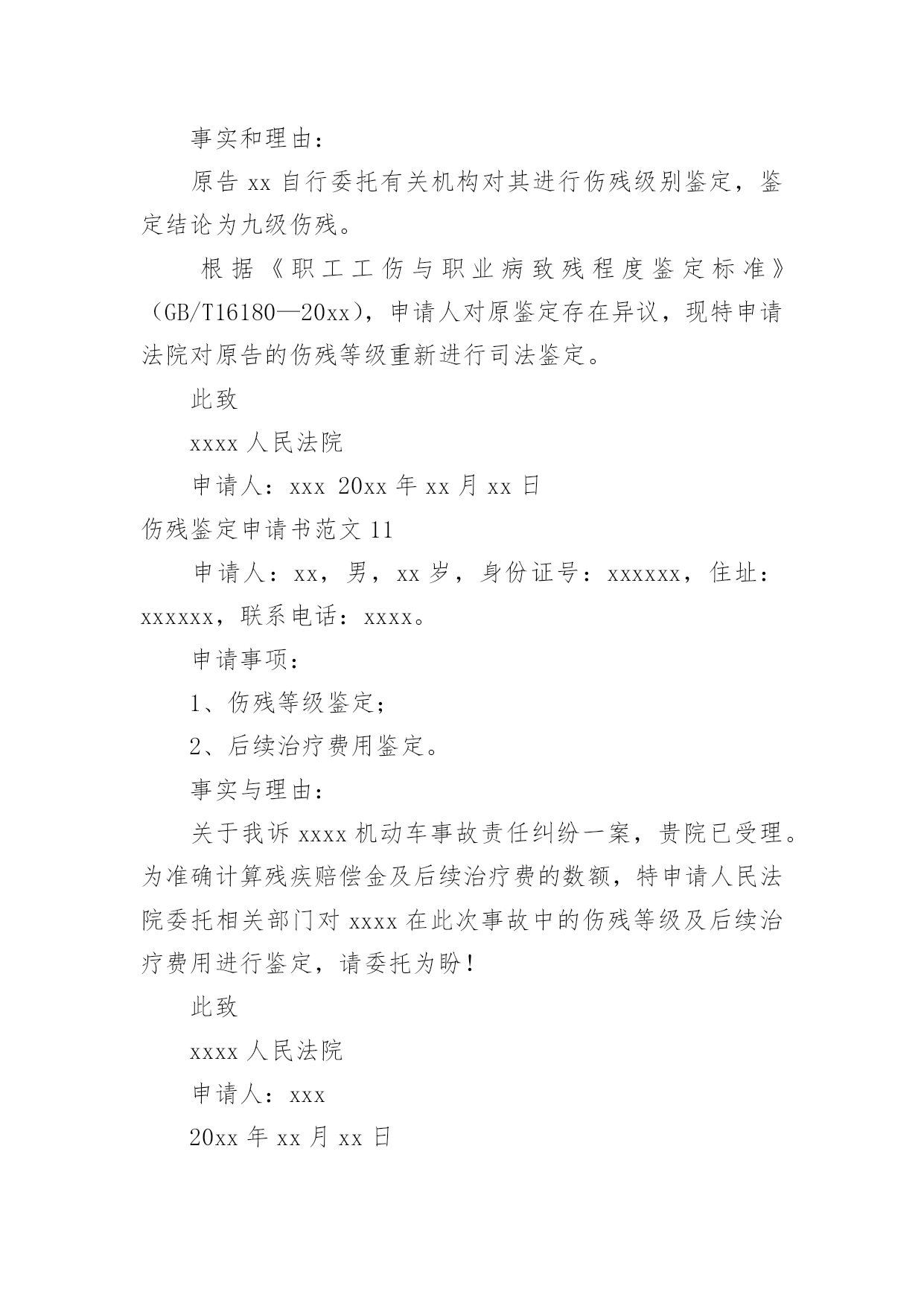 事实和理由：

原告 xx 自行委托有关机构对其进行伤残级别鉴定，鉴定结论为九级伤残。

根据《职工工伤与职业病致残程度鉴定标准》（GB/T16180—20xx），申请人对原鉴定存在异议，现特申请法院对原告的伤残等级重新进行司法鉴定。

此致

xxxx 人民法院

申请人：xxx 20xx 年 xx 月 xx 日

伤残鉴定申请书范文 11

申请人：xx，男，xx 岁，身份证号：xxxxxx，住址：xxxxxx，联系电话：xxxx。

申请事项：

1、伤残等级鉴定；

2、后续治疗费用鉴定。

事实与理由：

关于我诉 xxxx 机动车事故责任纠纷一案，贵院已受理。为准确计算残疾赔偿金及后续治疗费的数额，特申请人民法院委托相关部门对 xxxx 在此次事故中的伤残等级及后续治疗费用进行鉴定，请委托为盼！

此致

xxxx 人民法院

申请人：xxx

20xx 年 xx 月 xx 日